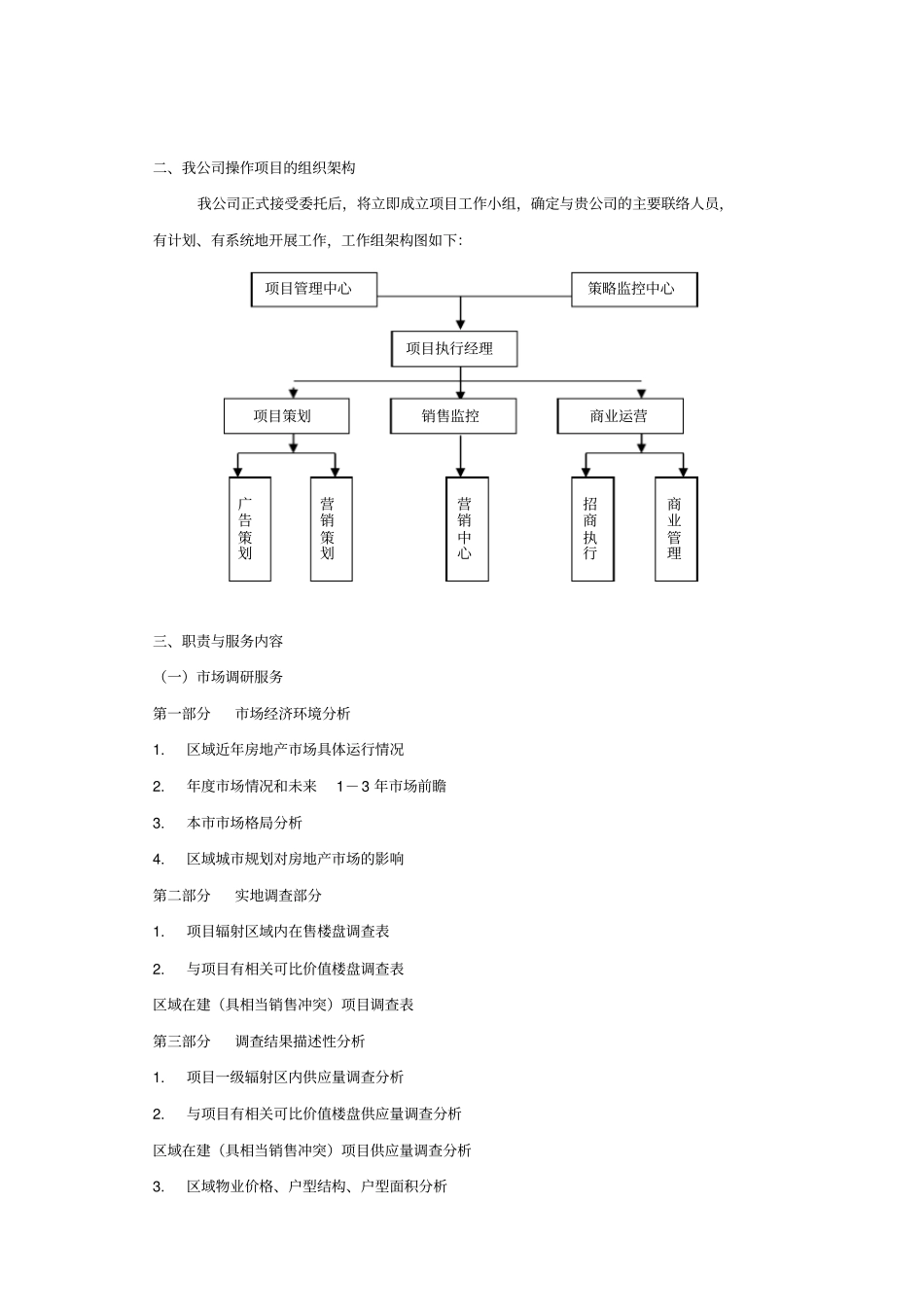 二、我公司操作项目的组织架构

我公司正式接受委托后，将立即成立项目工作小组，确定与贵公司的主要联络人员，有计划、有系统地开展工作，工作组架构图如下：

项目管理中心

策略监控中心

项目执行经理

项目策划

销售监控

商业运营

广告策划

营销策划

营销中心

招商执行

商业管理

三、职责与服务内容

（一）市场调研服务

第一部分　市场经济环境分析

1.　区域近年房地产市场具体运行情况

2.　年度市场情况和未来　1－3 年市场前瞻

3.　本市市场格局分析

4.　区域城市规划对房地产市场的影响

第二部分　实地调查部分

1.　项目辐射区域内在售楼盘调查表

2.　与项目有相关可比价值楼盘调查表

区域在建（具相当销售冲突）项目调查表

第三部分　调查结果描述性分析

1.　项目一级辐射区内供应量调查分析

2.　与项目有相关可比价值楼盘供应量调查分析

区域在建（具相当销售冲突）项目供应量调查分析

3.　区域物业价格、户型结构、户型面积分析